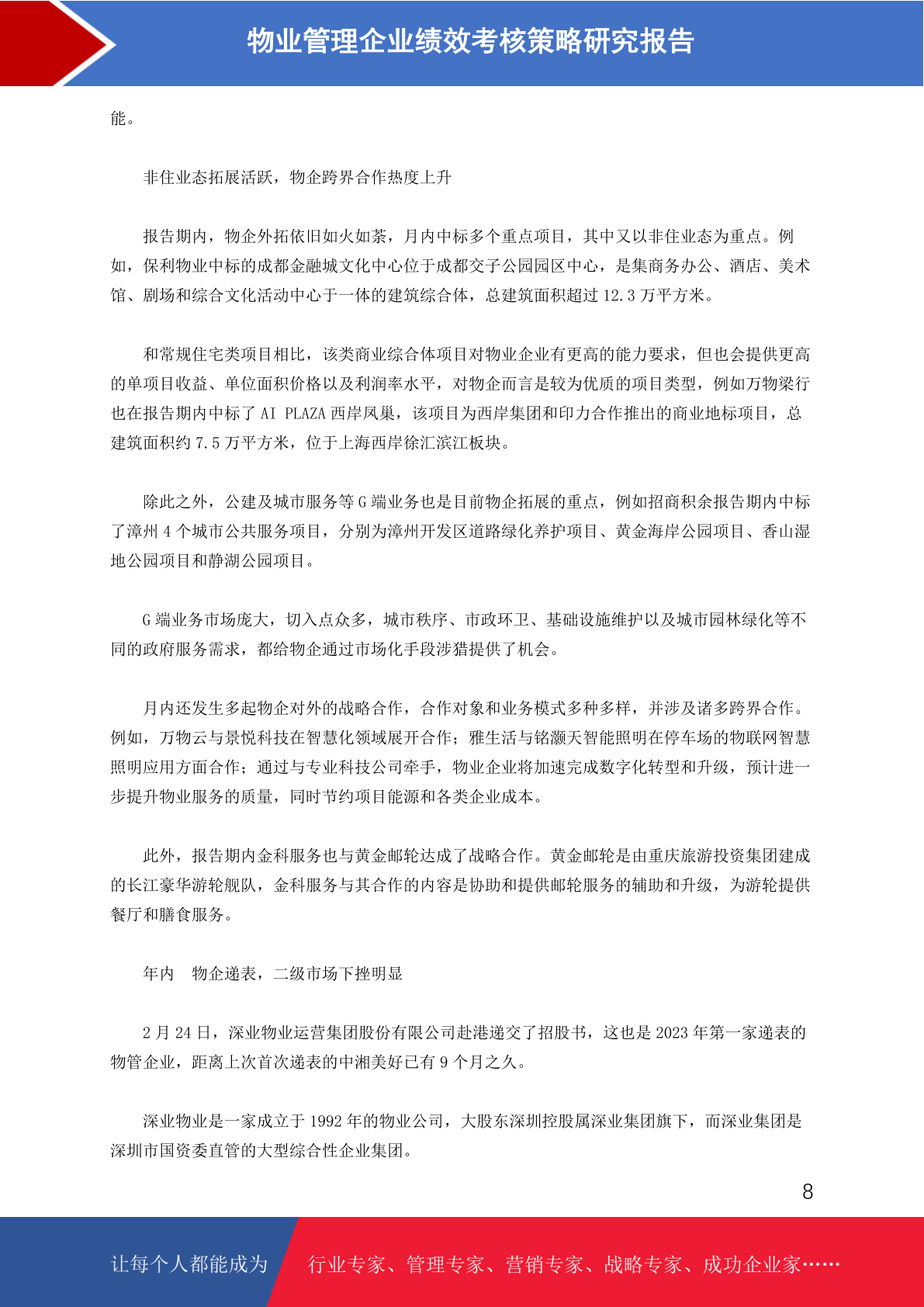 物业管理企业绩效考核策略研究报告

能。

非住业态拓展活跃，物企跨界合作热度上升

报告期内，物企外拓依旧如火如荼，月内中标多个重点项目，其中又以非住业态为重点。例如，保利物业中标的成都金融城文化中心位于成都交子公园园区中心，是集商务办公、酒店、美术馆、剧场和综合文化活动中心于一体的建筑综合体，总建筑面积超过 12.3 万平方米。

和常规住宅类项目相比，该类商业综合体项目对物业企业有更高的能力要求，但也会提供更高的单项目收益、单位面积价格以及利润率水平，对物企而言是较为优质的项目类型，例如万物梁行也在报告期内中标了 AI PLAZA 西岸凤巢，该项目为西岸集团和印力合作推出的商业地标项目，总建筑面积约 7.5 万平方米，位于上海西岸徐汇滨江板块。

除此之外，公建及城市服务等 G 端业务也是目前物企拓展的重点，例如招商积余报告期内中标了漳州 4 个城市公共服务项目，分别为漳州开发区道路绿化养护项目、黄金海岸公园项目、香山湿地公园项目和静湖公园项目。

G 端业务市场庞大，切入点众多，城市秩序、市政环卫、基础设施维护以及城市园林绿化等不同的政府服务需求，都给物企通过市场化手段涉猎提供了机会。

月内还发生多起物企对外的战略合作，合作对象和业务模式多种多样，并涉及诸多跨界合作。例如，万物云与景悦科技在智慧化领域展开合作；雅生活与铭灏天智能照明在停车场的物联网智慧照明应用方面合作；通过与专业科技公司牵手，物业企业将加速完成数字化转型和升级，预计进一步提升物业服务的质量，同时节约项目能源和各类企业成本。

此外，报告期内金科服务也与黄金邮轮达成了战略合作。黄金邮轮是由重庆旅游投资集团建成的长江豪华游轮舰队，金科服务与其合作的内容是协助和提供邮轮服务的辅助和升级，为游轮提供餐厅和膳食服务。

年内　物企递表，二级市场下挫明显

2 月 24 日，深业物业运营集团股份有限公司赴港递交了招股书，这也是 2023 年第一家递表的物管企业，距离上次首次递表的中湘美好已有 9 个月之久。

深业物业是一家成立于 1992 年的物业公司，大股东深圳控股属深业集团旗下，而深业集团是深圳市国资委直管的大型综合性企业集团。

8

让每个人都能成为　行业专家、管理专家、营销专家、战略专家、成功企业家……